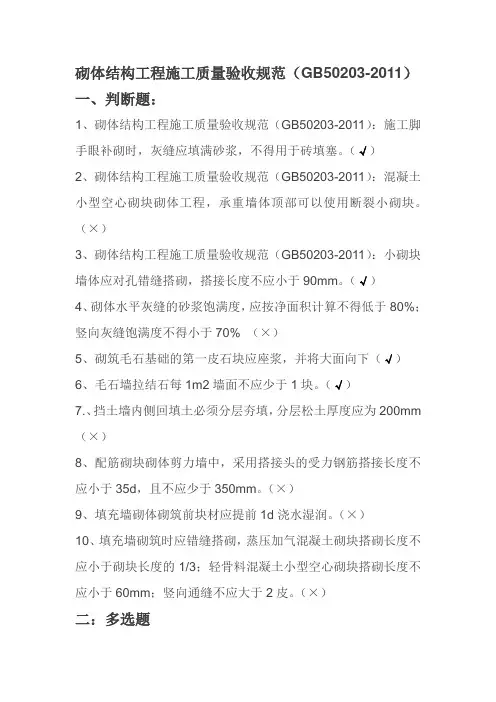 砌体结构工程施工质量验收规范（GB50203-2011）

一、判断题：

1、砌体结构工程施工质量验收规范（GB50203-2011）：施工脚手眼补砌时，灰缝应填满砂浆，不得用于砖填塞。（√）

2、砌体结构工程施工质量验收规范（GB50203-2011）：混凝土小型空心砌块砌体工程，承重墙体顶部可以使用断裂小砌块。（×）

3、砌体结构工程施工质量验收规范（GB50203-2011）：小砌块墙体应对孔错缝搭砌，搭接长度不应小于 90mm。（√）

4、砌体水平灰缝的砂浆饱满度，应按净面积计算不得低于 80%；竖向灰缝饱满度不得小于 70% （×）

5、砌筑毛石基础的第一皮石块应座浆，并将大面向下（√）

6、毛石墙拉结石每 1m2 墙面不应少于 1 块。（√）

7.、挡土墙内侧回填土必须分层夯填，分层松土厚度应为 200mm（×）

8、配筋砌块砌体剪力墙中，采用搭接头的受力钢筋搭接长度不应小于 35d，且不应少于 350mm。（×）

9、填充墙砌体砌筑前块材应提前 1d 浇水湿润。（×）

10、填充墙砌筑时应错缝搭砌，蒸压加气混凝土砌块搭砌长度不应小于砌块长度的 1/3；轻骨料混凝土小型空心砌块搭砌长度不应小于 60mm；竖向通缝不应大于 2 皮。（×）

二：多选题